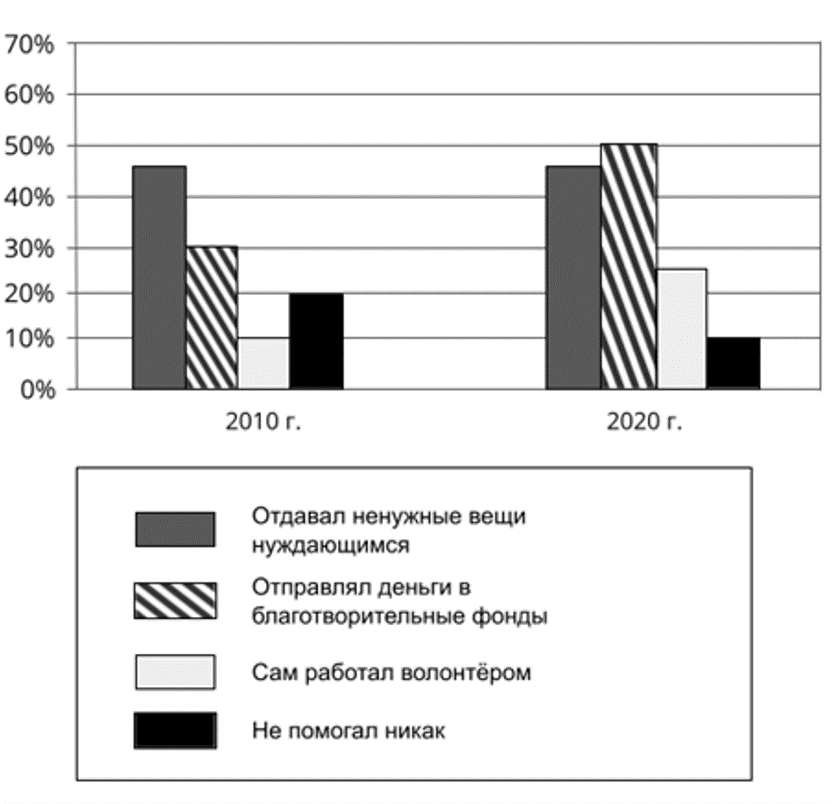 70%
60%
50%
40%
30%
20%
10%
0%

2010 г.
2020 г.

Отдавал ненужные вещи нуждающимся
Отправлял деньги в благотворительные фонды
Сам работал волонтёром
Не помогал никак